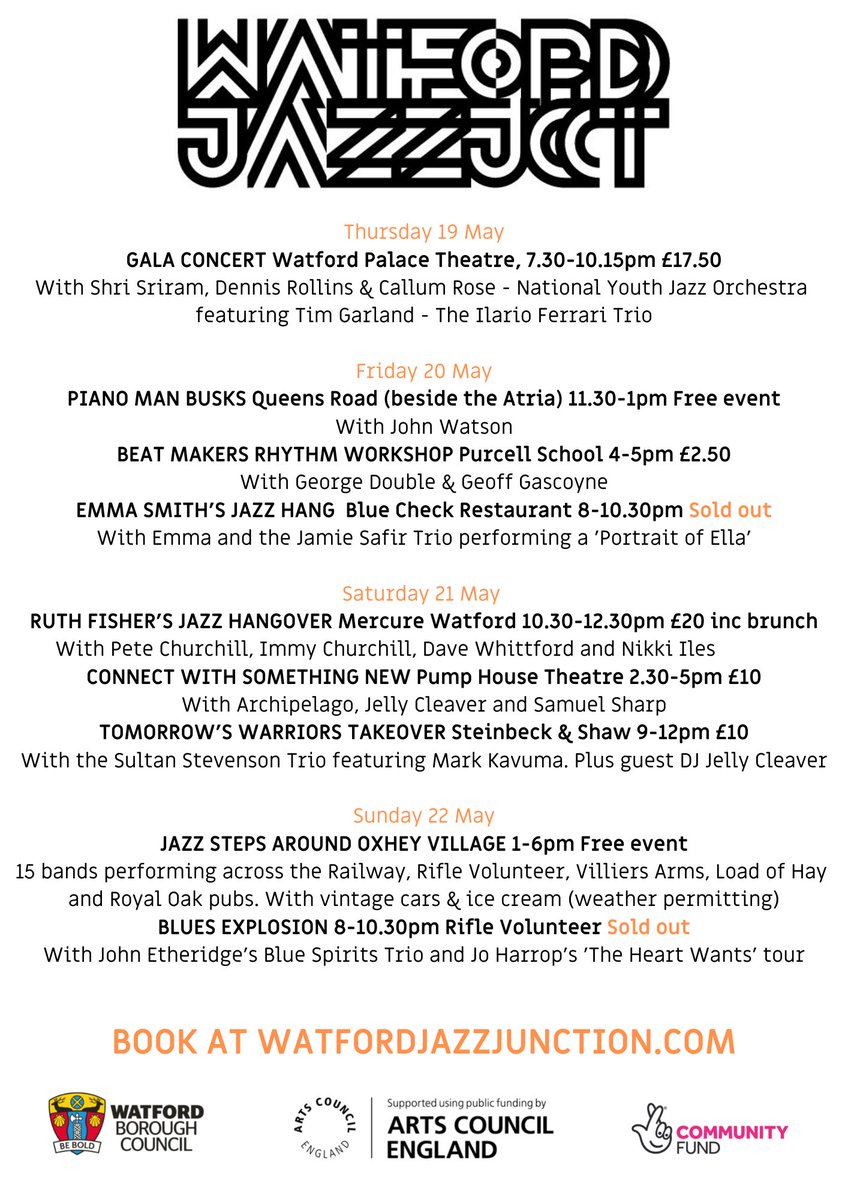 WATFORD JAZZ JCT

Thursday 19 May
GALA CONCERT Watford Palace Theatre, 7.30-10.15pm £17.50
With Shri Sriram, Dennis Rollins & Callum Rose - National Youth Jazz Orchestra featuring Tim Garland - The Ilario Ferrari Trio

Friday 20 May
PIANO MAN BUSKS Queens Road (beside the Atria) 11.30-1pm Free event
With John Watson
BEAT MAKERS RHYTHM WORKSHOP Purcell School 4-5pm £2.50
With George Double & Geoff Gascoyne
EMMA SMITH'S JAZZ HANG Blue Check Restaurant 8-10.30pm Sold out
With Emma and the Jamie Safir Trio performing a 'Portrait of Ella'

Saturday 21 May
RUTH FISHER'S JAZZ HANGOVER Mercure Watford 10.30-12.30pm £20 inc brunch
With Pete Churchill, Immy Churchill, Dave Whittford and Nikki Iles
CONNECT WITH SOMETHING NEW Pump House Theatre 2.30-5pm £10
With Archipelago, Jelly Cleaver and Samuel Sharp
TOMORROW'S WARRIORS TAKEOVER Steinbeck & Shaw 9-12pm £10
With the Sultan Stevenson Trio featuring Mark Kavuma. Plus guest DJ Jelly Cleaver

Sunday 22 May
JAZZ STEPS AROUND OXHEY VILLAGE 1-6pm Free event
15 bands performing across the Railway, Rifle Volunteer, Villiers Arms, Load of Hay and Royal Oak pubs. With vintage cars & ice cream (weather permitting)
BLUES EXPLOSION 8-10.30pm Rifle Volunteer Sold out
With John Etheridge's Blue Spirits Trio and Jo Harrop's 'The Heart Wants' tour

BOOK AT WATFORDJAZZJUNCTION.COM

BE BOLD WATFORD BOROUGH COUNCIL

ARTS COUNCIL ENGLAND Supported using public funding by ARTS COUNCIL ENGLAND

COMMUNITY FUND